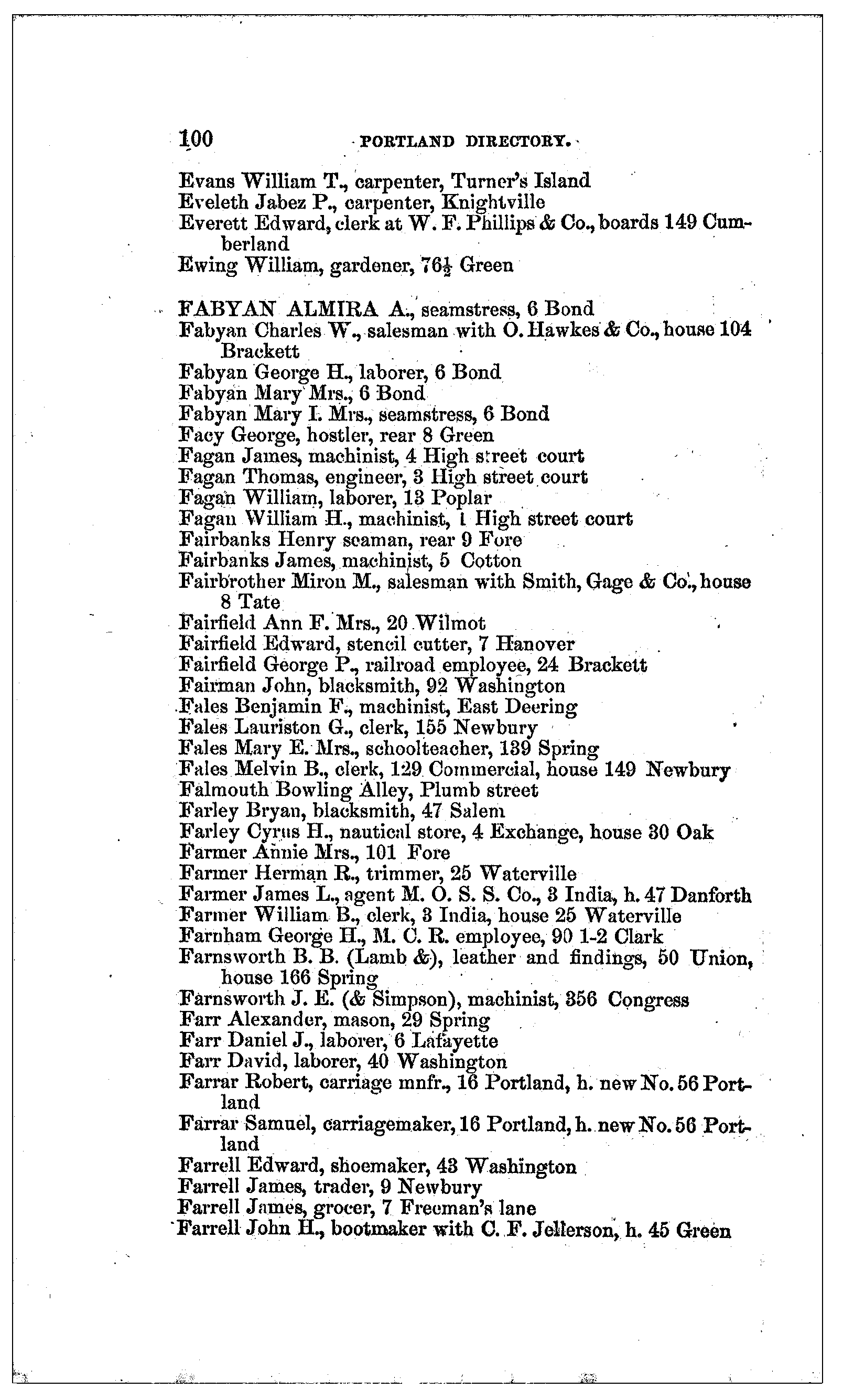 100 PORTLAND DIRECTORY.

Evans William T., carpenter, Turner's Island
Eveleth Jabez P., carpenter, Knightville
Everett Edward, clerk at W. F. Phillips & Co., boards 149 Cumberland
Ewing William, gardener, 76½ Green

FABYAN ALMIRA A., seamstress, 6 Bond
Fabyan Charles W., salesman with O. Hawkes & Co., house 104 Brackett
Fabyan George H., laborer, 6 Bond
Fabyan Mary Mrs., 6 Bond
Fabyan Mary I. Mrs., seamstress, 6 Bond
Facy George, hostler, rear 8 Green
Fagan James, machinist, 4 High street court
Fagan Thomas, engineer, 3 High street court
Fagan William, laborer, 13 Poplar
Fagan William H., machinist, 1 High street court
Fairbanks Henry seaman, rear 9 Fore
Fairbanks James, machinist, 5 Cotton
Fairbrother Miron M., salesman with Smith, Gage & Co., house 8 Tate
Fairfield Ann F. Mrs., 20 Wilmot
Fairfield Edward, stencil cutter, 7 Hanover
Fairfield George P., railroad employee, 24 Brackett
Fairman John, blacksmith, 92 Washington
Fales Benjamin F., machinist, East Deering
Fales Lauriston G., clerk, 155 Newbury
Fales Mary E. Mrs., schoolteacher, 139 Spring
Fales Melvin B., clerk, 129 Commercial, house 149 Newbury
Falmouth Bowling Alley, Plumb street
Farley Bryan, blacksmith, 47 Salem
Farley Cyrus H., nautical store, 4 Exchange, house 30 Oak
Farmer Annie Mrs., 101 Fore
Farmer Herman R., trimmer, 25 Waterville
Farmer James L., agent M. O. S. S. Co., 3 India, h. 47 Danforth
Farmer William B., clerk, 3 India, house 25 Waterville
Farnham George H., M. C. R. employee, 90 1-2 Clark
Farnsworth B. B. (Lamb &), leather and findings, 50 Union, house 166 Spring
Farnsworth J. E. (& Simpson), machinist, 356 Congress
Farr Alexander, mason, 29 Spring
Farr Daniel J., laborer, 6 Lafayette
Farr David, laborer, 40 Washington
Farrar Robert, carriage mnfr., 16 Portland, h. new No. 56 Portland
Farrar Samuel, carriagemaker, 16 Portland, h. new No. 56 Portland
Farrell Edward, shoemaker, 43 Washington
Farrell James, trader, 9 Newbury
Farrell James, grocer, 7 Freeman's lane
Farrell John H., bootmaker with C. F. Jellerson, h. 45 Green